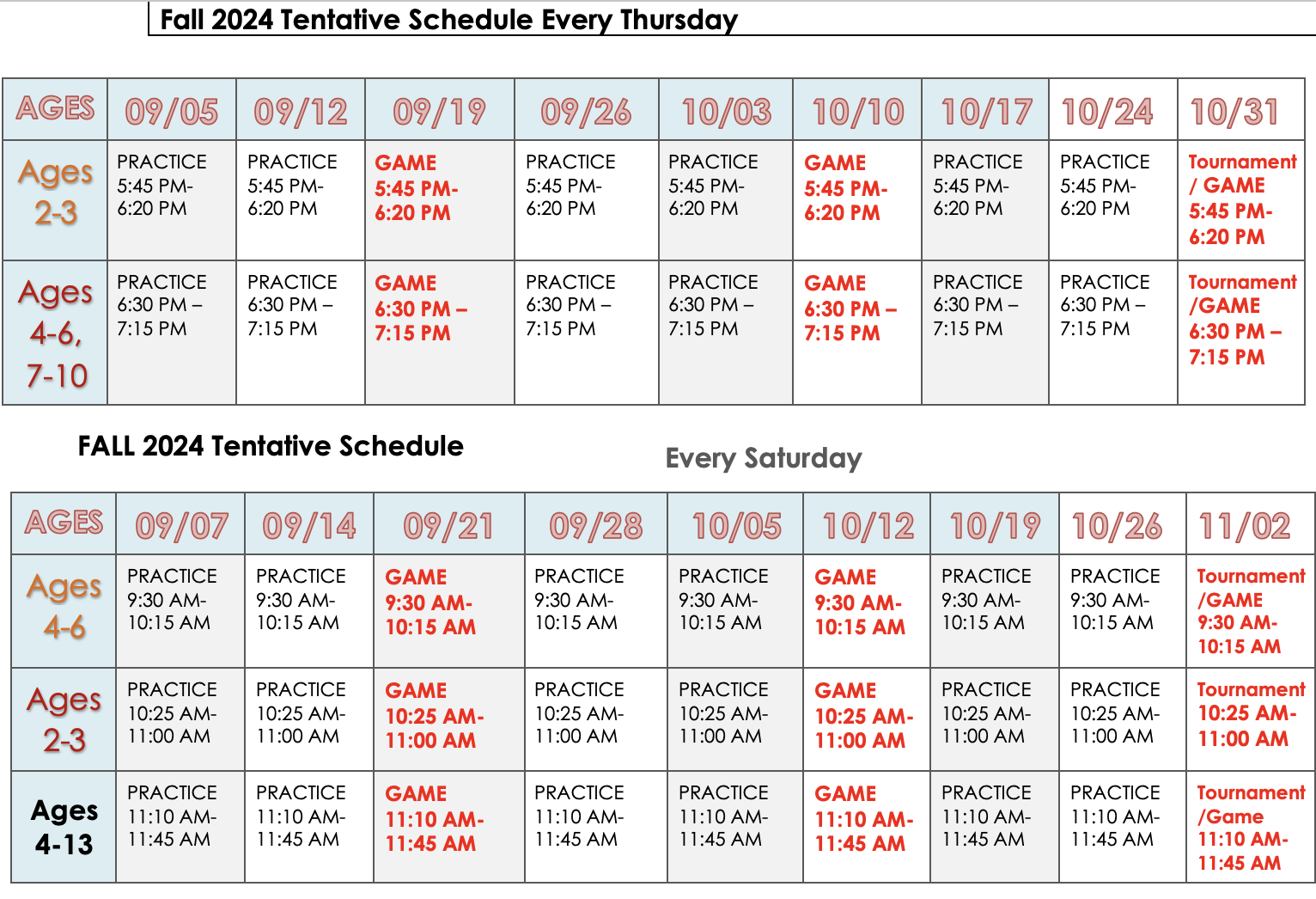 Fall 2024 Tentative Schedule Every Thursday

| AGES | 09/05 | 09/12 | 09/19 | 09/26 | 10/03 | 10/10 | 10/17 | 10/24 | 10/31 |
|---|---|---|---|---|---|---|---|---|---|
| Ages 2-3 | PRACTICE 5:45 PM- 6:20 PM | PRACTICE 5:45 PM- 6:20 PM | GAME 5:45 PM- 6:20 PM | PRACTICE 5:45 PM- 6:20 PM | PRACTICE 5:45 PM- 6:20 PM | GAME 5:45 PM- 6:20 PM | PRACTICE 5:45 PM- 6:20 PM | PRACTICE 5:45 PM- 6:20 PM | Tournament / GAME 5:45 PM- 6:20 PM |
| Ages 4-6, 7-10 | PRACTICE 6:30 PM – 7:15 PM | PRACTICE 6:30 PM – 7:15 PM | GAME 6:30 PM – 7:15 PM | PRACTICE 6:30 PM – 7:15 PM | PRACTICE 6:30 PM – 7:15 PM | GAME 6:30 PM – 7:15 PM | PRACTICE 6:30 PM – 7:15 PM | PRACTICE 6:30 PM – 7:15 PM | Tournament /GAME 6:30 PM – 7:15 PM |

FALL 2024 Tentative Schedule

Every Saturday

| AGES | 09/07 | 09/14 | 09/21 | 09/28 | 10/05 | 10/12 | 10/19 | 10/26 | 11/02 |
|---|---|---|---|---|---|---|---|---|---|
| Ages 4-6 | PRACTICE 9:30 AM- 10:15 AM | PRACTICE 9:30 AM- 10:15 AM | GAME 9:30 AM- 10:15 AM | PRACTICE 9:30 AM- 10:15 AM | PRACTICE 9:30 AM- 10:15 AM | GAME 9:30 AM- 10:15 AM | PRACTICE 9:30 AM- 10:15 AM | PRACTICE 9:30 AM- 10:15 AM | Tournament /GAME 9:30 AM- 10:15 AM |
| Ages 2-3 | PRACTICE 10:25 AM- 11:00 AM | PRACTICE 10:25 AM- 11:00 AM | GAME 10:25 AM- 11:00 AM | PRACTICE 10:25 AM- 11:00 AM | PRACTICE 10:25 AM- 11:00 AM | GAME 10:25 AM- 11:00 AM | PRACTICE 10:25 AM- 11:00 AM | PRACTICE 10:25 AM- 11:00 AM | Tournament 10:25 AM- 11:00 AM |
| Ages 4-13 | PRACTICE 11:10 AM- 11:45 AM | PRACTICE 11:10 AM- 11:45 AM | GAME 11:10 AM- 11:45 AM | PRACTICE 11:10 AM- 11:45 AM | PRACTICE 11:10 AM- 11:45 AM | GAME 11:10 AM- 11:45 AM | PRACTICE 11:10 AM- 11:45 AM | PRACTICE 11:10 AM- 11:45 AM | Tournament /Game 11:10 AM- 11:45 AM |